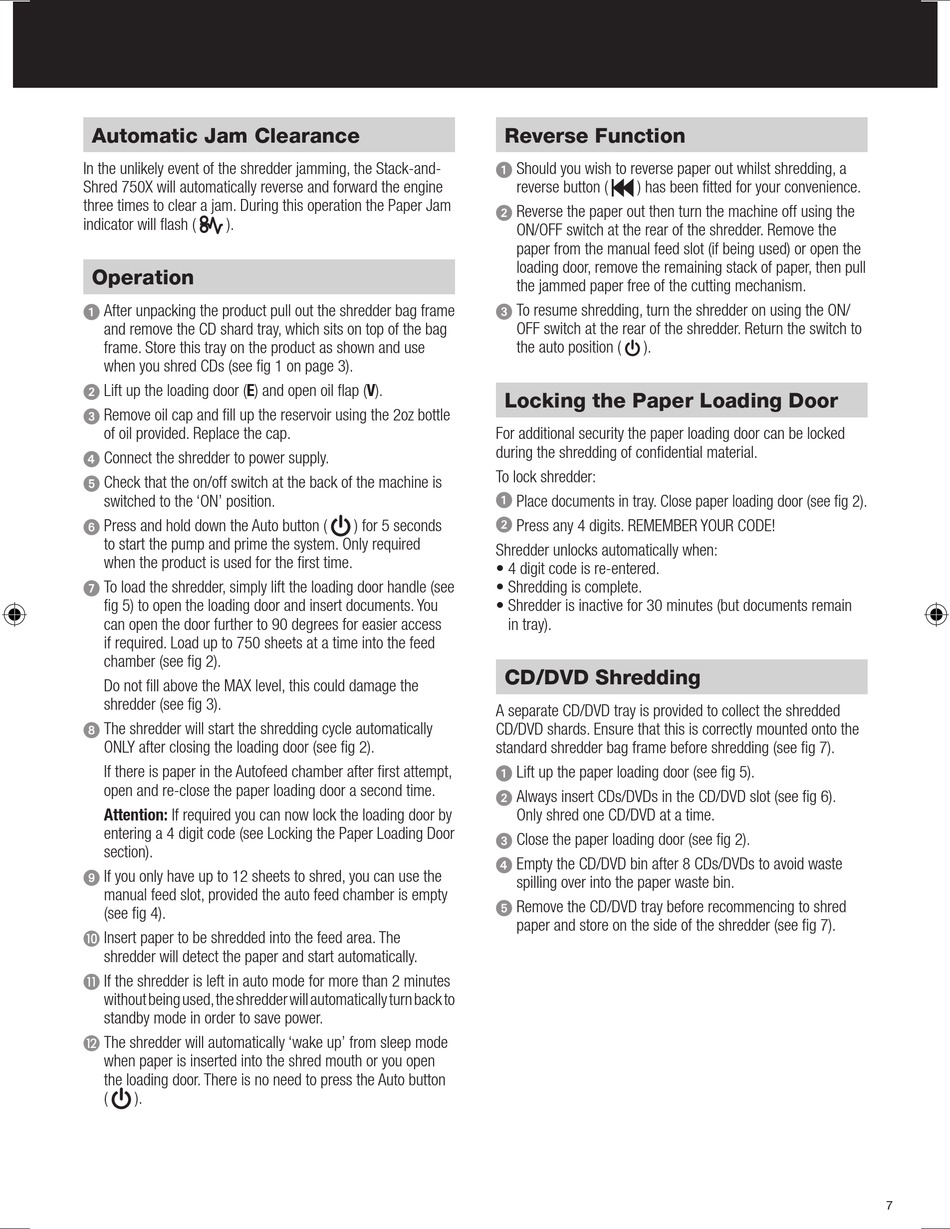 Automatic Jam Clearance

In the unlikely event of the shredder jamming, the Stack-and-Shred 750X will automatically reverse and forward the engine three times to clear a jam. During this operation the Paper Jam indicator will flash ( ).

Operation

1 After unpacking the product pull out the shredder bag frame and remove the CD shard tray, which sits on top of the bag frame. Store this tray on the product as shown and use when you shred CDs (see fig 1 on page 3).

2 Lift up the loading door (E) and open oil flap (V).

3 Remove oil cap and fill up the reservoir using the 2oz bottle of oil provided. Replace the cap.

4 Connect the shredder to power supply.

5 Check that the on/off switch at the back of the machine is switched to the 'ON' position.

6 Press and hold down the Auto button ( ) for 5 seconds to start the pump and prime the system. Only required when the product is used for the first time.

7 To load the shredder, simply lift the loading door handle (see fig 5) to open the loading door and insert documents. You can open the door further to 90 degrees for easier access if required. Load up to 750 sheets at a time into the feed chamber (see fig 2).

Do not fill above the MAX level, this could damage the shredder (see fig 3).

8 The shredder will start the shredding cycle automatically ONLY after closing the loading door (see fig 2).

If there is paper in the Autofeed chamber after first attempt, open and re-close the paper loading door a second time.

Attention: If required you can now lock the loading door by entering a 4 digit code (see Locking the Paper Loading Door section).

9 If you only have up to 12 sheets to shred, you can use the manual feed slot, provided the auto feed chamber is empty (see fig 4).

10 Insert paper to be shredded into the feed area. The shredder will detect the paper and start automatically.

11 If the shredder is left in auto mode for more than 2 minutes without being used, the shredder will automatically turn back to standby mode in order to save power.

12 The shredder will automatically 'wake up' from sleep mode when paper is inserted into the shred mouth or you open the loading door. There is no need to press the Auto button ( ).

Reverse Function

1 Should you wish to reverse paper out whilst shredding, a reverse button ( ) has been fitted for your convenience.

2 Reverse the paper out then turn the machine off using the ON/OFF switch at the rear of the shredder. Remove the paper from the manual feed slot (if being used) or open the loading door, remove the remaining stack of paper, then pull the jammed paper free of the cutting mechanism.

3 To resume shredding, turn the shredder on using the ON/OFF switch at the rear of the shredder. Return the switch to the auto position ( ).

Locking the Paper Loading Door

For additional security the paper loading door can be locked during the shredding of confidential material.

To lock shredder:

1 Place documents in tray. Close paper loading door (see fig 2).

2 Press any 4 digits. REMEMBER YOUR CODE!

Shredder unlocks automatically when:
• 4 digit code is re-entered.
• Shredding is complete.
• Shredder is inactive for 30 minutes (but documents remain in tray).

CD/DVD Shredding

A separate CD/DVD tray is provided to collect the shredded CD/DVD shards. Ensure that this is correctly mounted onto the standard shredder bag frame before shredding (see fig 7).

1 Lift up the paper loading door (see fig 5).

2 Always insert CDs/DVDs in the CD/DVD slot (see fig 6). Only shred one CD/DVD at a time.

3 Close the paper loading door (see fig 2).

4 Empty the CD/DVD bin after 8 CDs/DVDs to avoid waste spilling over into the paper waste bin.

5 Remove the CD/DVD tray before recommencing to shred paper and store on the side of the shredder (see fig 7).

7